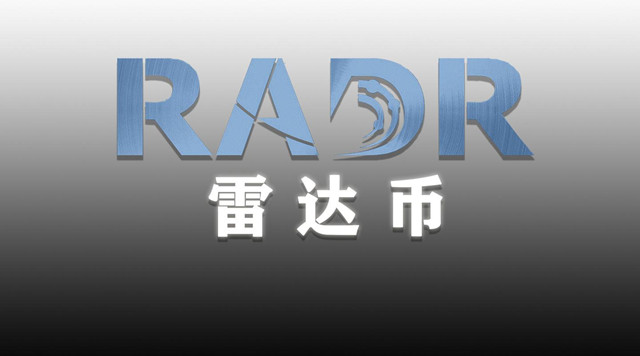 RADR
雷达币